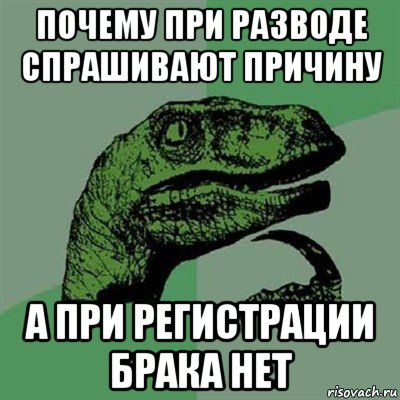 ПОЧЕМУ ПРИ РАЗВОДЕ СПРАШИВАЮТ ПРИЧИНУ

А ПРИ РЕГИСТРАЦИИ БРАКА НЕТ

risovach.ru